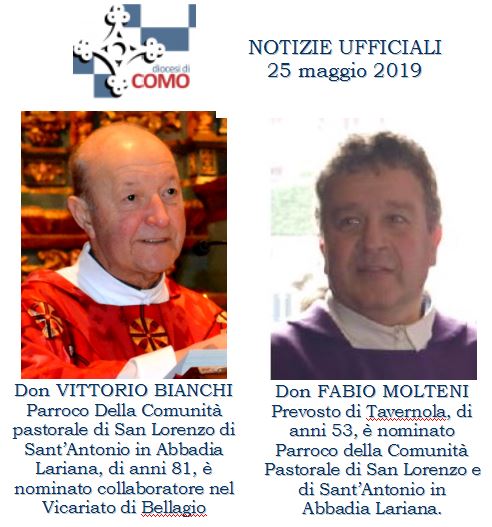 diocesi di
COMO

NOTIZIE UFFICIALI
25 maggio 2019

Don VITTORIO BIANCHI
Parroco Della Comunità pastorale di San Lorenzo di Sant'Antonio in Abbadia Lariana, di anni 81, è nominato collaboratore nel Vicariato di Bellagio

Don FABIO MOLTENI
Prevosto di Tavernola, di anni 53, è nominato Parroco della Comunità Pastorale di San Lorenzo e di Sant'Antonio in Abbadia Lariana.